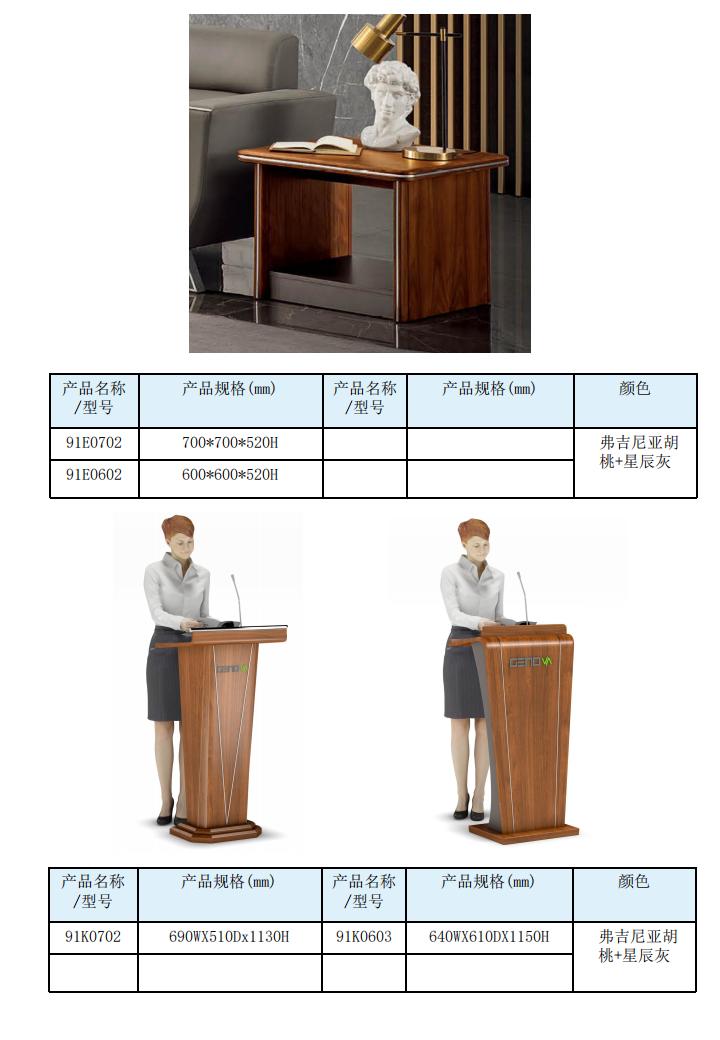 | 产品名称/型号 | 产品规格(mm) | 产品名称/型号 | 产品规格(mm) | 颜色 |
|---|---|---|---|---|
| 91E0702 | 700*700*520H | | | 弗吉尼亚胡桃+星辰灰 |
| 91E0602 | 600*600*520H | | | |

GENOVA

GENOVA

| 产品名称/型号 | 产品规格(mm) | 产品名称/型号 | 产品规格(mm) | 颜色 |
|---|---|---|---|---|
| 91K0702 | 690WX510Dx1130H | 91K0603 | 640WX610DX1150H | 弗吉尼亚胡桃+星辰灰 |
| | | | | |